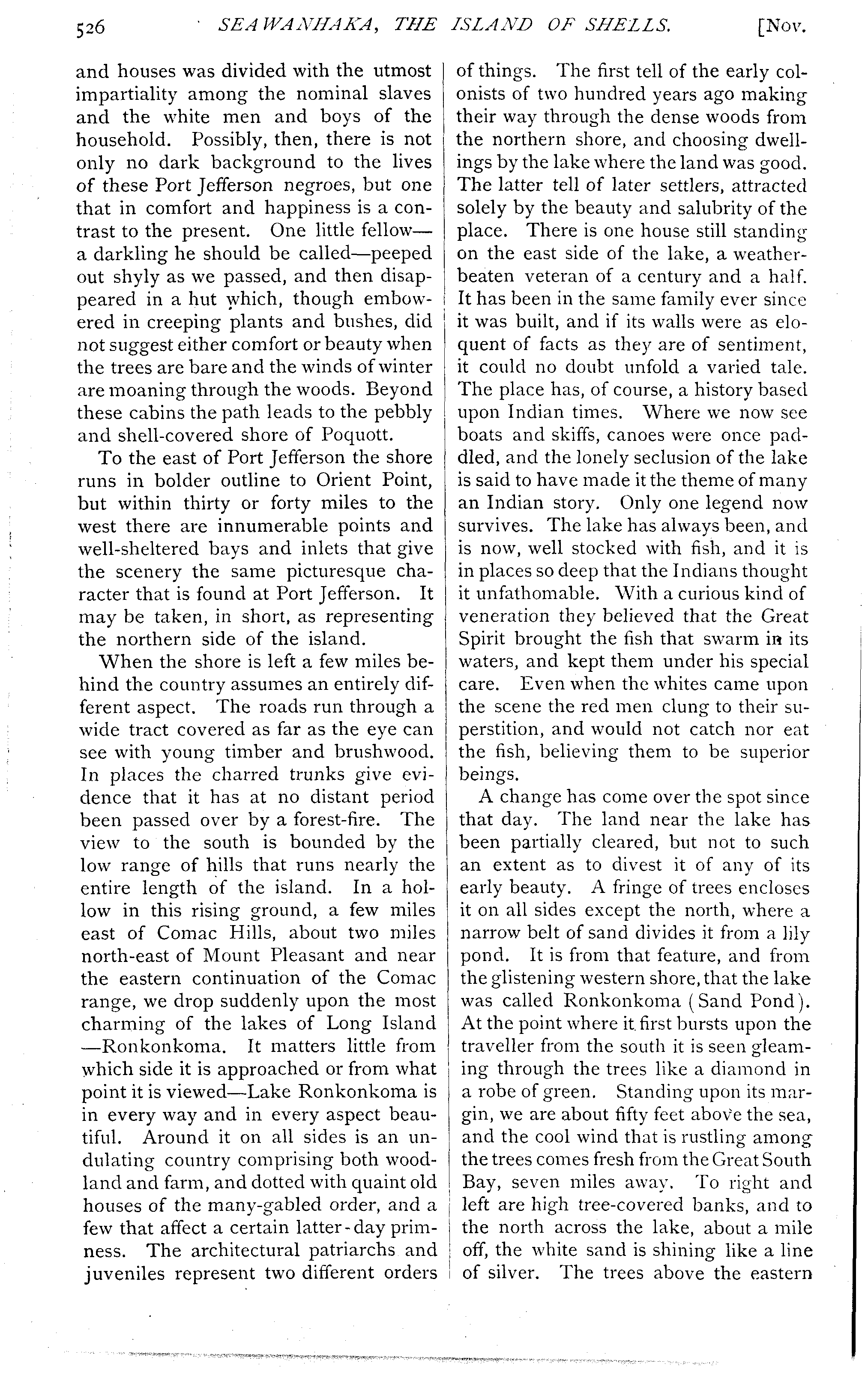 526 SEAWANHAKA, THE ISLAND OF SHELLS. [Nov.

and houses was divided with the utmost impartiality among the nominal slaves and the white men and boys of the household. Possibly, then, there is not only no dark background to the lives of these Port Jefferson negroes, but one that in comfort and happiness is a contrast to the present. One little fellow—a darkling he should be called—peeped out shyly as we passed, and then disappeared in a hut which, though embowered in creeping plants and bushes, did not suggest either comfort or beauty when the trees are bare and the winds of winter are moaning through the woods. Beyond these cabins the path leads to the pebbly and shell-covered shore of Poquott.

To the east of Port Jefferson the shore runs in bolder outline to Orient Point, but within thirty or forty miles to the west there are innumerable points and well-sheltered bays and inlets that give the scenery the same picturesque character that is found at Port Jefferson. It may be taken, in short, as representing the northern side of the island.

When the shore is left a few miles behind the country assumes an entirely different aspect. The roads run through a wide tract covered as far as the eye can see with young timber and brushwood. In places the charred trunks give evidence that it has at no distant period been passed over by a forest-fire. The view to the south is bounded by the low range of hills that runs nearly the entire length of the island. In a hollow in this rising ground, a few miles east of Comac Hills, about two miles north-east of Mount Pleasant and near the eastern continuation of the Comac range, we drop suddenly upon the most charming of the lakes of Long Island—Ronkonkoma. It matters little from which side it is approached or from what point it is viewed—Lake Ronkonkoma is in every way and in every aspect beautiful. Around it on all sides is an undulating country comprising both woodland and farm, and dotted with quaint old houses of the many-gabled order, and a few that affect a certain latter-day primness. The architectural patriarchs and juveniles represent two different orders of things. The first tell of the early colonists of two hundred years ago making their way through the dense woods from the northern shore, and choosing dwellings by the lake where the land was good. The latter tell of later settlers, attracted solely by the beauty and salubrity of the place. There is one house still standing on the east side of the lake, a weather-beaten veteran of a century and a half. It has been in the same family ever since it was built, and if its walls were as eloquent of facts as they are of sentiment, it could no doubt unfold a varied tale. The place has, of course, a history based upon Indian times. Where we now see boats and skiffs, canoes were once paddled, and the lonely seclusion of the lake is said to have made it the theme of many an Indian story. Only one legend now survives. The lake has always been, and is now, well stocked with fish, and it is in places so deep that the Indians thought it unfathomable. With a curious kind of veneration they believed that the Great Spirit brought the fish that swarm in its waters, and kept them under his special care. Even when the whites came upon the scene the red men clung to their superstition, and would not catch nor eat the fish, believing them to be superior beings.

A change has come over the spot since that day. The land near the lake has been partially cleared, but not to such an extent as to divest it of any of its early beauty. A fringe of trees encloses it on all sides except the north, where a narrow belt of sand divides it from a lily pond. It is from that feature, and from the glistening western shore, that the lake was called Ronkonkoma (Sand Pond). At the point where it first bursts upon the traveller from the south it is seen gleaming through the trees like a diamond in a robe of green. Standing upon its margin, we are about fifty feet above the sea, and the cool wind that is rustling among the trees comes fresh from the Great South Bay, seven miles away. To right and left are high tree-covered banks, and to the north across the lake, about a mile off, the white sand is shining like a line of silver. The trees above the eastern